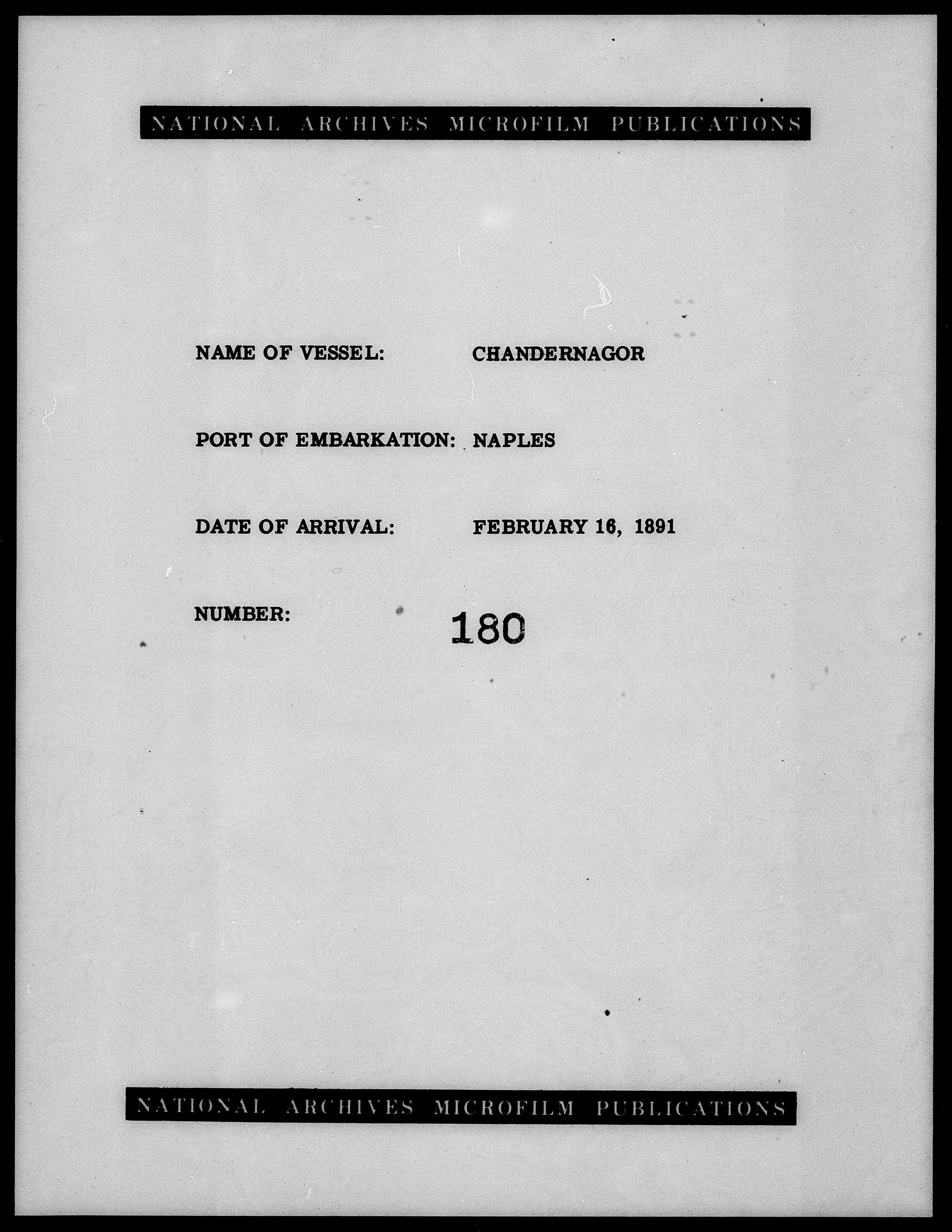 NATIONAL ARCHIVES MICROFILM PUBLICATIONS

NAME OF VESSEL: CHANDERNAGOR

PORT OF EMBARKATION: NAPLES

DATE OF ARRIVAL: FEBRUARY 16, 1891

NUMBER: 180

NATIONAL ARCHIVES MICROFILM PUBLICATIONS